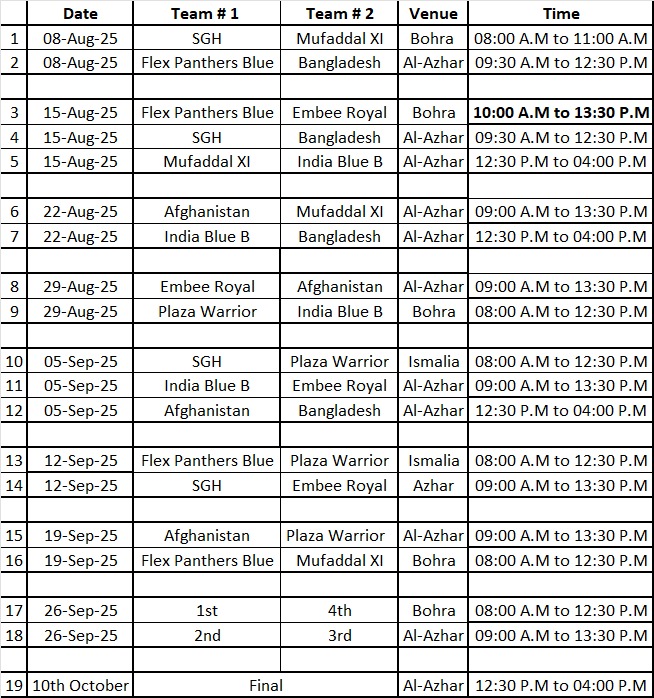 | | Date | Team # 1 | Team # 2 | Venue | Time |
|---|---|---|---|---|---|
| 1 | 08-Aug-25 | SGH | Mufaddal XI | Bohra | 08:00 A.M to 11:00 A.M |
| 2 | 08-Aug-25 | Flex Panthers Blue | Bangladesh | Al-Azhar | 09:30 A.M to 12:30 P.M |
| | | | | | |
| 3 | 15-Aug-25 | Flex Panthers Blue | Embee Royal | Bohra | **10:00 A.M to 13:30 P.M** |
| 4 | 15-Aug-25 | SGH | Bangladesh | Al-Azhar | 09:30 A.M to 12:30 P.M |
| 5 | 15-Aug-25 | Mufaddal XI | India Blue B | Al-Azhar | 12:30 P.M to 04:00 P.M |
| | | | | | |
| 6 | 22-Aug-25 | Afghanistan | Mufaddal XI | Al-Azhar | 09:00 A.M to 13:30 P.M |
| 7 | 22-Aug-25 | India Blue B | Bangladesh | Al-Azhar | 12:30 P.M to 04:00 P.M |
| | | | | | |
| 8 | 29-Aug-25 | Embee Royal | Afghanistan | Al-Azhar | 09:00 A.M to 13:30 P.M |
| 9 | 29-Aug-25 | Plaza Warrior | India Blue B | Bohra | 08:00 A.M to 12:30 P.M |
| | | | | | |
| 10 | 05-Sep-25 | SGH | Plaza Warrior | Ismalia | 08:00 A.M to 12:30 P.M |
| 11 | 05-Sep-25 | India Blue B | Embee Royal | Al-Azhar | 09:00 A.M to 13:30 P.M |
| 12 | 05-Sep-25 | Afghanistan | Bangladesh | Al-Azhar | 12:30 P.M to 04:00 P.M |
| | | | | | |
| 13 | 12-Sep-25 | Flex Panthers Blue | Plaza Warrior | Ismalia | 08:00 A.M to 12:30 P.M |
| 14 | 12-Sep-25 | SGH | Embee Royal | Azhar | 09:00 A.M to 13:30 P.M |
| | | | | | |
| 15 | 19-Sep-25 | Afghanistan | Plaza Warrior | Al-Azhar | 09:00 A.M to 13:30 P.M |
| 16 | 19-Sep-25 | Flex Panthers Blue | Mufaddal XI | Bohra | 08:00 A.M to 12:30 P.M |
| | | | | | |
| 17 | 26-Sep-25 | 1st | 4th | Bohra | 08:00 A.M to 12:30 P.M |
| 18 | 26-Sep-25 | 2nd | 3rd | Al-Azhar | 09:00 A.M to 13:30 P.M |
| | | | | | |
| 19 | 10th October | Final | | Al-Azhar | 12:30 P.M to 04:00 P.M |